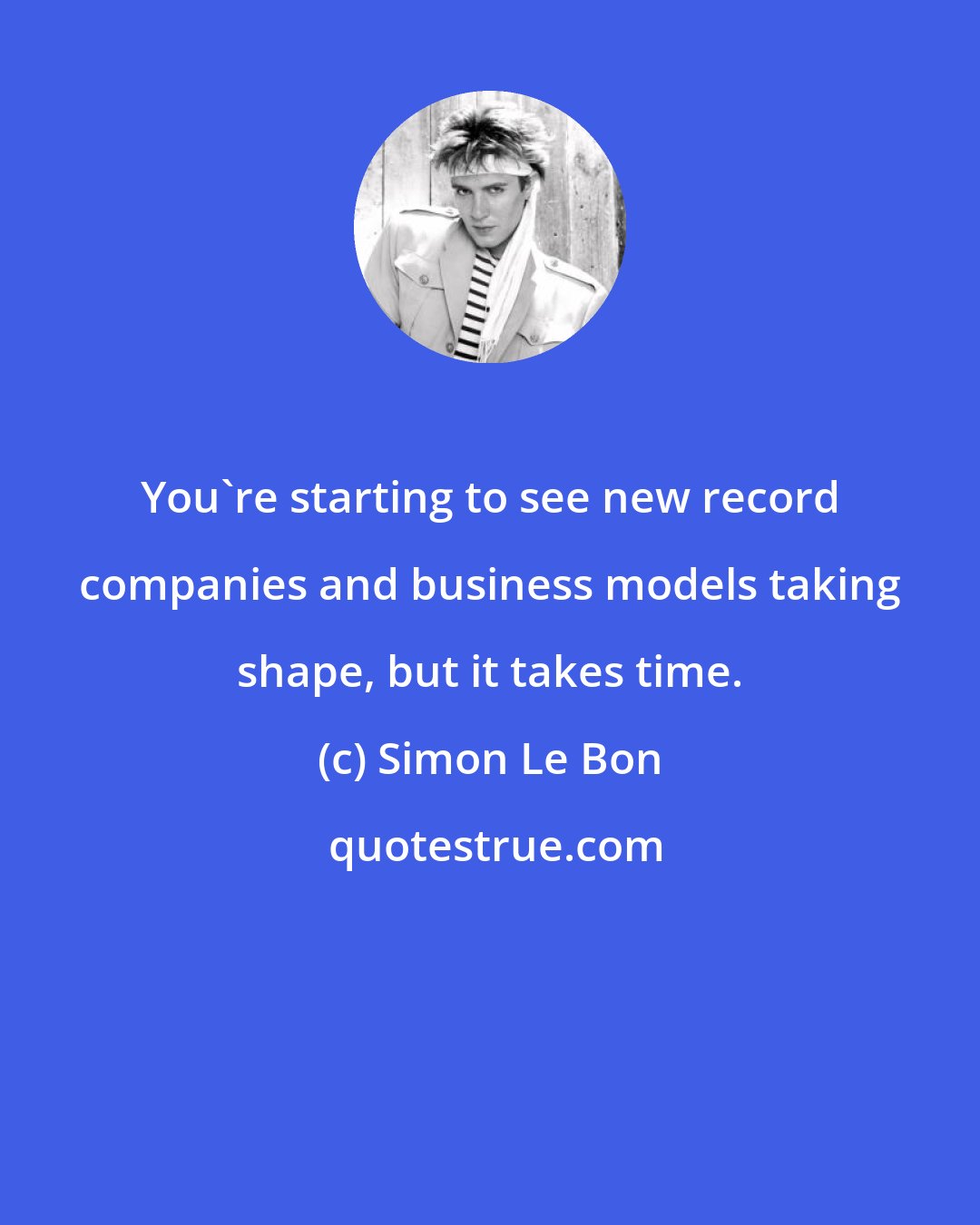 You`re starting to see new record companies and business models taking shape, but it takes time.

(c) Simon Le Bon

quotestrue.com